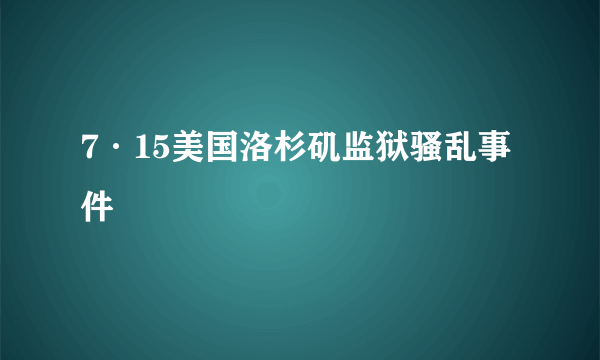 7·15美国洛杉矶监狱骚乱事件